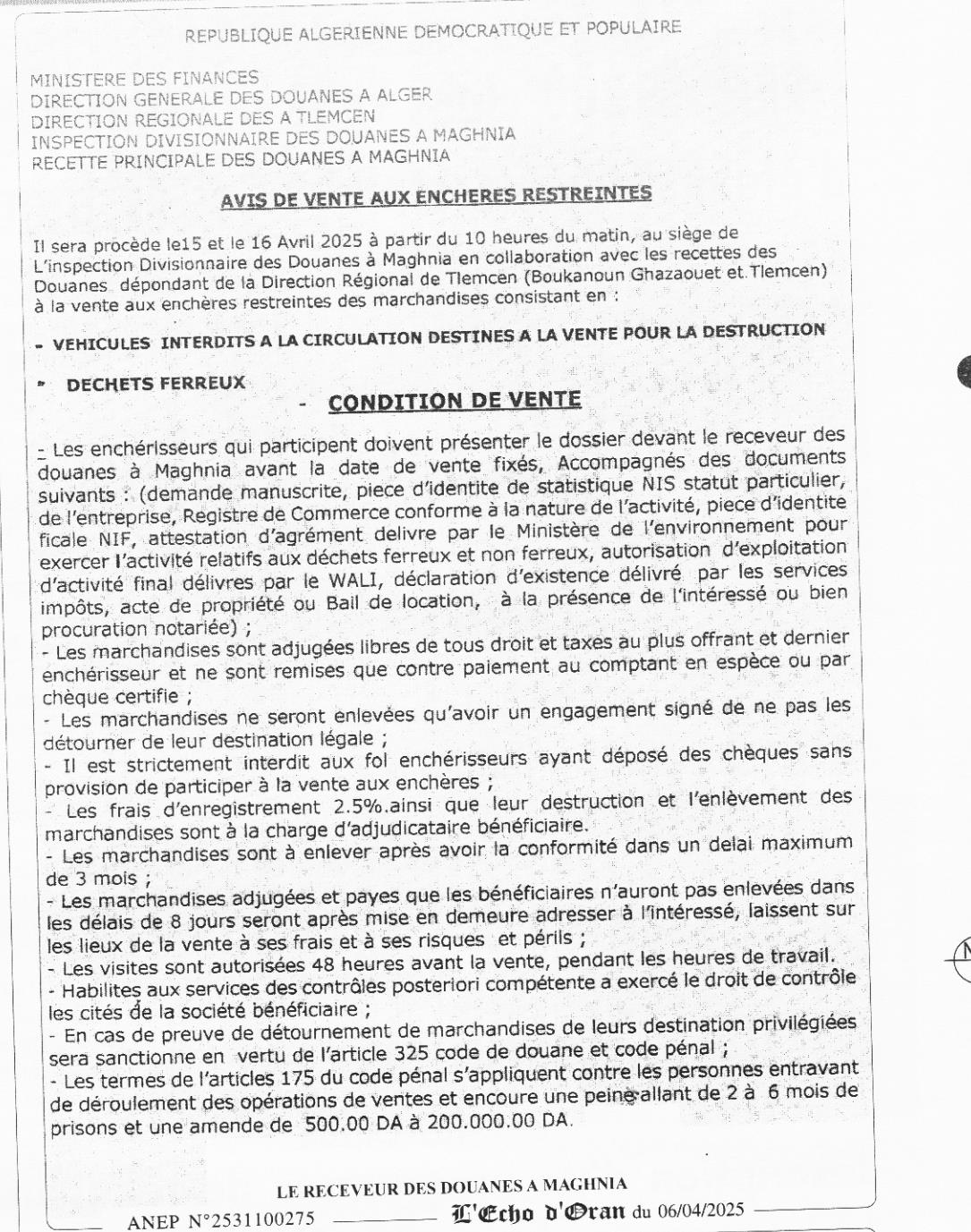 REPUBLIQUE ALGERIENNE DEMOCRATIQUE ET POPULAIRE

MINISTERE DES FINANCES
DIRECTION GENERALE DES DOUANES A ALGER
DIRECTION REGIONALE DES A TLEMCEN
INSPECTION DIVISIONNAIRE DES DOUANES A MAGHNIA
RECETTE PRINCIPALE DES DOUANES A MAGHNIA

AVIS DE VENTE AUX ENCHERES RESTREINTES

Il sera procède le15 et le 16 Avril 2025 à partir du 10 heures du matin, au siège de L'inspection Divisionnaire des Douanes à Maghnia en collaboration avec les recettes des Douanes dépondant de la Direction Régional de Tlemcen (Boukanoun Ghazaouet et Tlemcen) à la vente aux enchères restreintes des marchandises consistant en :

- VEHICULES INTERDITS A LA CIRCULATION DESTINES A LA VENTE POUR LA DESTRUCTION

- DECHETS FERREUX

- CONDITION DE VENTE

- Les enchérisseurs qui participent doivent présenter le dossier devant le receveur des douanes à Maghnia avant la date de vente fixés, Accompagnés des documents suivants : (demande manuscrite, piece d'identite de statistique NIS statut particulier, de l'entreprise, Registre de Commerce conforme à la nature de l'activité, piece d'identite ficale NIF, attestation d'agrément delivre par le Ministère de l'environnement pour exercer l'activité relatifs aux déchets ferreux et non ferreux, autorisation d'exploitation d'activité final délivres par le WALI, déclaration d'existence délivré par les services impôts, acte de propriété ou Bail de location, à la présence de l'intéressé ou bien procuration notariée) ;
- Les marchandises sont adjugées libres de tous droit et taxes au plus offrant et dernier enchérisseur et ne sont remises que contre paiement au comptant en espèce ou par chèque certifie ;
- Les marchandises ne seront enlevées qu'avoir un engagement signé de ne pas les détourner de leur destination légale ;
- Il est strictement interdit aux fol enchérisseurs ayant déposé des chèques sans provision de participer à la vente aux enchères ;
- Les frais d'enregistrement 2.5%.ainsi que leur destruction et l'enlèvement des marchandises sont à la charge d'adjudicataire bénéficiaire.
- Les marchandises sont à enlever après avoir la conformité dans un delai maximum de 3 mois ;
- Les marchandises adjugées et payes que les bénéficiaires n'auront pas enlevées dans les délais de 8 jours seront après mise en demeure adresser à l'intéressé, laissent sur les lieux de la vente à ses frais et à ses risques et périls ;
- Les visites sont autorisées 48 heures avant la vente, pendant les heures de travail.
- Habilites aux services des contrôles posteriori compétente a exercé le droit de contrôle les cités de la société bénéficiaire ;
- En cas de preuve de détournement de marchandises de leurs destination privilégiées sera sanctionne en vertu de l'article 325 code de douane et code pénal ;
- Les termes de l'articles 175 du code pénal s'appliquent contre les personnes entravant de déroulement des opérations de ventes et encoure une peine allant de 2 à 6 mois de prisons et une amende de 500.00 DA à 200.000.00 DA.

LE RECEVEUR DES DOUANES A MAGHNIA

ANEP N°2531100275 L'Echo d'Oran du 06/04/2025